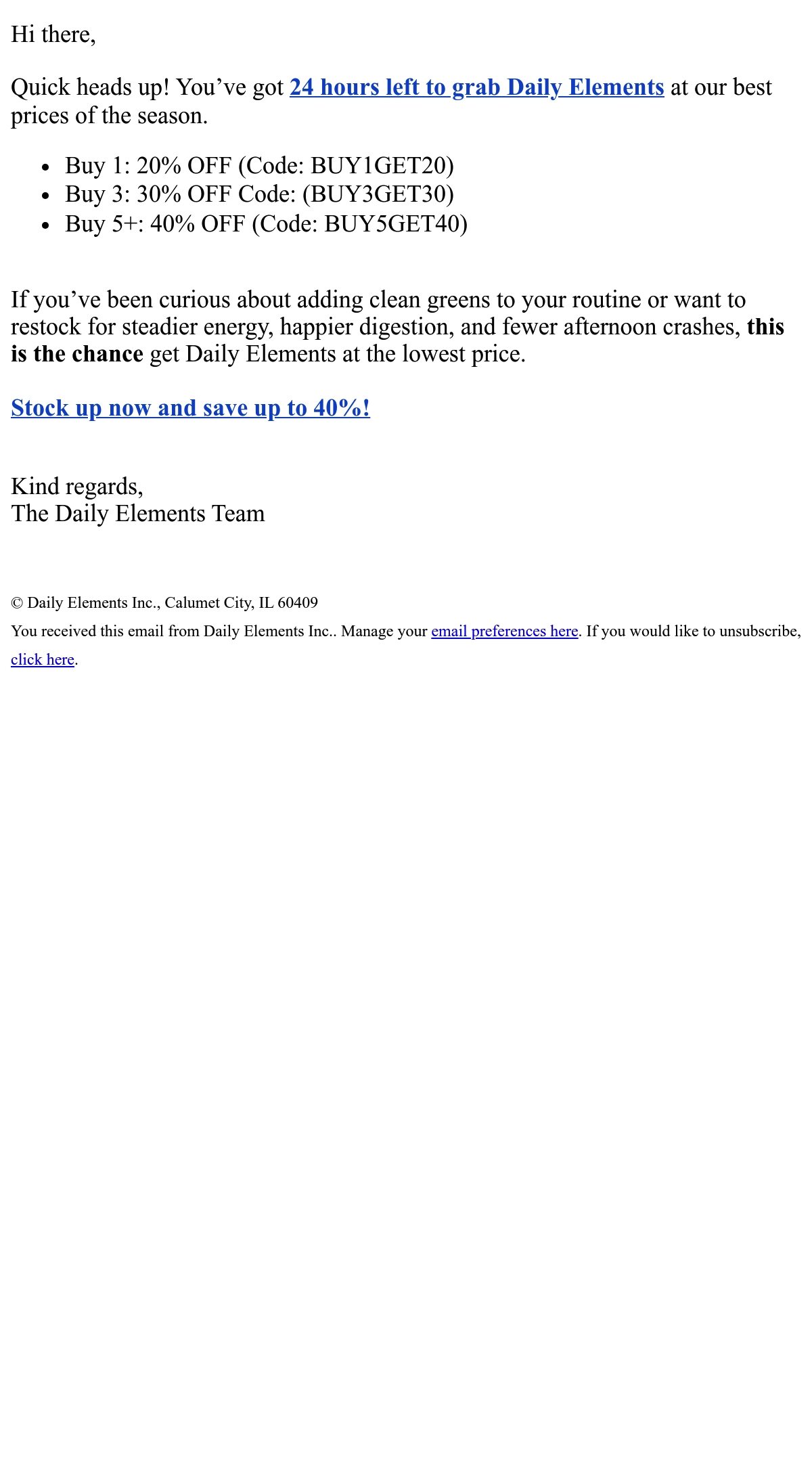 Hi there,

Quick heads up! You've got 24 hours left to grab Daily Elements at our best prices of the season.

• Buy 1: 20% OFF (Code: BUY1GET20)
• Buy 3: 30% OFF Code: (BUY3GET30)
• Buy 5+: 40% OFF (Code: BUY5GET40)

If you've been curious about adding clean greens to your routine or want to restock for steadier energy, happier digestion, and fewer afternoon crashes, this is the chance get Daily Elements at the lowest price.

Stock up now and save up to 40%!

Kind regards,
The Daily Elements Team

© Daily Elements Inc., Calumet City, IL 60409

You received this email from Daily Elements Inc.. Manage your email preferences here. If you would like to unsubscribe, click here.